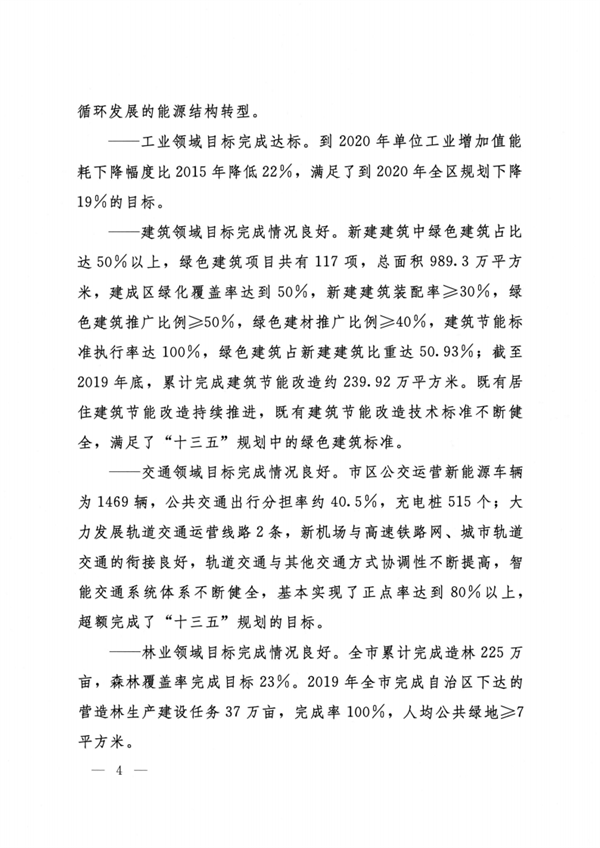 循环发展的能源结构转型。

——工业领域目标完成达标。到2020年单位工业增加值能耗下降幅度比2015年降低22%，满足了到2020年全区规划下降19%的目标。

——建筑领域目标完成情况良好。新建建筑中绿色建筑占比达50%以上，绿色建筑项目共有117项，总面积989.3万平方米，建成区绿化覆盖率达到50%，新建建筑装配率≥30%，绿色建筑推广比例≥50%，绿色建材推广比例≥40%，建筑节能标准执行率达100%，绿色建筑占新建建筑比重达50.93%；截至2019年底，累计完成建筑节能改造约239.92万平方米。既有居住建筑节能改造持续推进，既有建筑节能改造技术标准不断健全，满足了“十三五”规划中的绿色建筑标准。

——交通领域目标完成情况良好。市区公交运营新能源车辆为1469辆，公共交通出行分担率约40.5%，充电桩515个；大力发展轨道交通运营线路2条，新机场与高速铁路网、城市轨道交通的衔接良好，轨道交通与其他交通方式协调性不断提高，智能交通系统体系不断健全，基本实现了正点率达到80%以上，超额完成了“十三五”规划的目标。

——林业领域目标完成情况良好。全市累计完成造林225万亩，森林覆盖率完成目标23%。2019年全市完成自治区下达的营造林生产建设任务37万亩，完成率100%，人均公共绿地≥7平方米。

— 4 —